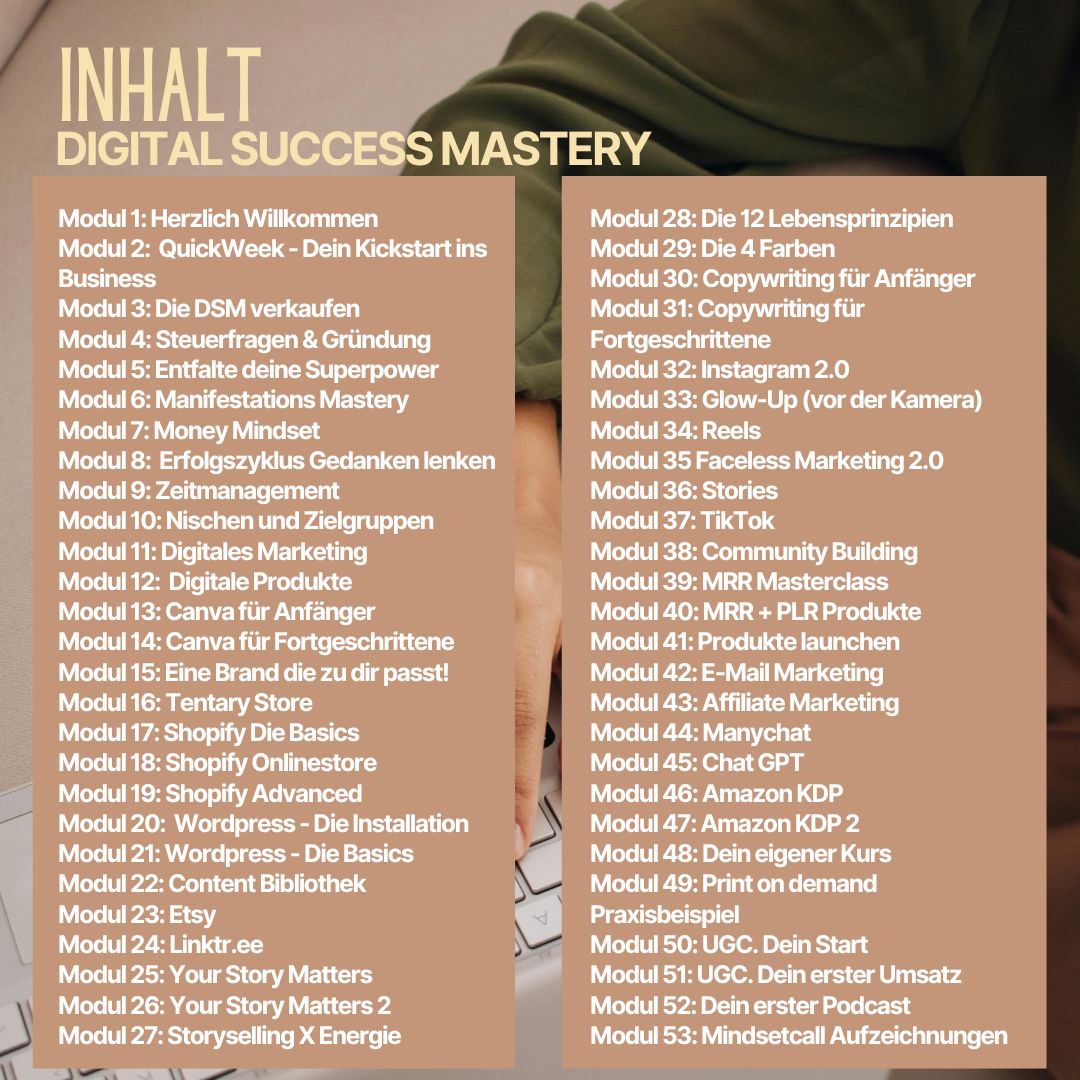 INHALT
DIGITAL SUCCESS MASTERY

Modul 1: Herzlich Willkommen
Modul 2: QuickWeek - Dein Kickstart ins Business
Modul 3: Die DSM verkaufen
Modul 4: Steuerfragen & Gründung
Modul 5: Entfalte deine Superpower
Modul 6: Manifestations Mastery
Modul 7: Money Mindset
Modul 8: Erfolgszyklus Gedanken lenken
Modul 9: Zeitmanagement
Modul 10: Nischen und Zielgruppen
Modul 11: Digitales Marketing
Modul 12: Digitale Produkte
Modul 13: Canva für Anfänger
Modul 14: Canva für Fortgeschrittene
Modul 15: Eine Brand die zu dir passt!
Modul 16: Tentary Store
Modul 17: Shopify Die Basics
Modul 18: Shopify Onlinestore
Modul 19: Shopify Advanced
Modul 20: Wordpress - Die Installation
Modul 21: Wordpress - Die Basics
Modul 22: Content Bibliothek
Modul 23: Etsy
Modul 24: Linktr.ee
Modul 25: Your Story Matters
Modul 26: Your Story Matters 2
Modul 27: Storyselling X Energie

Modul 28: Die 12 Lebensprinzipien
Modul 29: Die 4 Farben
Modul 30: Copywriting für Anfänger
Modul 31: Copywriting für Fortgeschrittene
Modul 32: Instagram 2.0
Modul 33: Glow-Up (vor der Kamera)
Modul 34: Reels
Modul 35 Faceless Marketing 2.0
Modul 36: Stories
Modul 37: TikTok
Modul 38: Community Building
Modul 39: MRR Masterclass
Modul 40: MRR + PLR Produkte
Modul 41: Produkte launchen
Modul 42: E-Mail Marketing
Modul 43: Affiliate Marketing
Modul 44: Manychat
Modul 45: Chat GPT
Modul 46: Amazon KDP
Modul 47: Amazon KDP 2
Modul 48: Dein eigener Kurs
Modul 49: Print on demand Praxisbeispiel
Modul 50: UGC. Dein Start
Modul 51: UGC. Dein erster Umsatz
Modul 52: Dein erster Podcast
Modul 53: Mindsetcall Aufzeichnungen